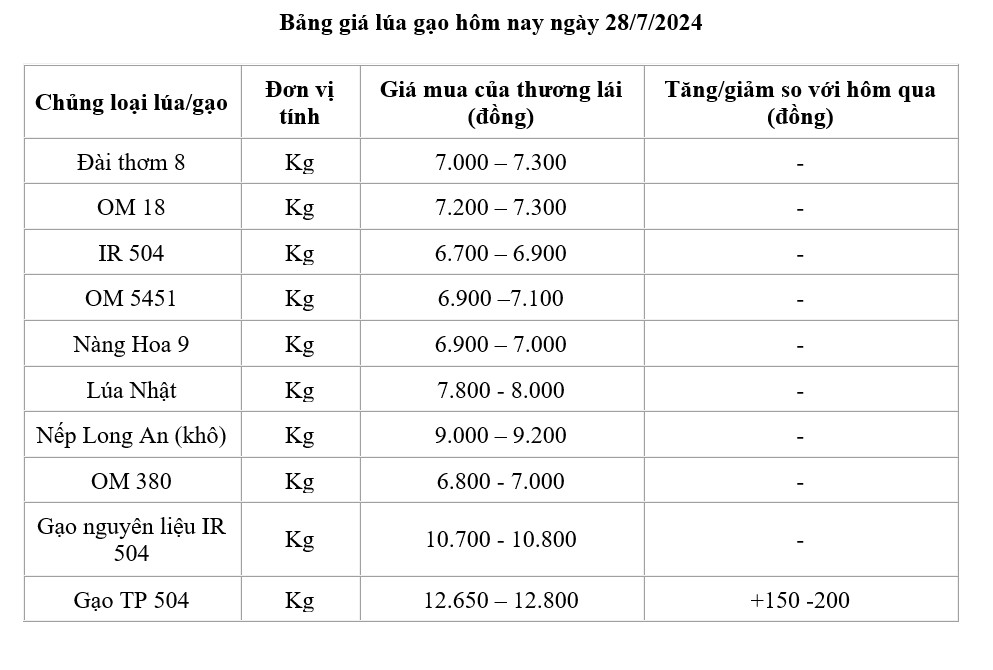 Bảng giá lúa gạo hôm nay ngày 28/7/2024

| Chủng loại lúa/gạo | Đơn vị tính | Giá mua của thương lái (đồng) | Tăng/giảm so với hôm qua (đồng) |
|---|---|---|---|
| Đài thơm 8 | Kg | 7.000 – 7.300 | - |
| OM 18 | Kg | 7.200 – 7.300 | - |
| IR 504 | Kg | 6.700 – 6.900 | - |
| OM 5451 | Kg | 6.900 –7.100 | - |
| Nàng Hoa 9 | Kg | 6.900 – 7.000 | - |
| Lúa Nhật | Kg | 7.800 - 8.000 | - |
| Nếp Long An (khô) | Kg | 9.000 – 9.200 | - |
| OM 380 | Kg | 6.800 - 7.000 | - |
| Gạo nguyên liệu IR 504 | Kg | 10.700 - 10.800 | - |
| Gạo TP 504 | Kg | 12.650 – 12.800 | +150 -200 |